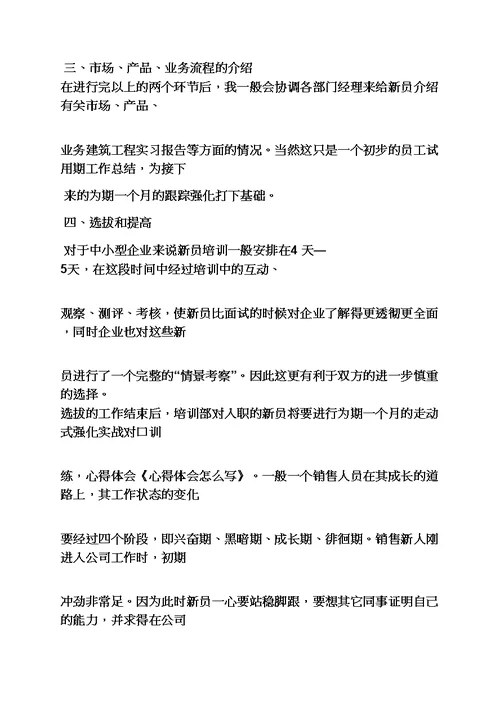 三、市场、产品、业务流程的介绍
在进行完以上的两个环节后，我一般会协调各部门经理来给新员介绍有关市场、产品、

业务建筑工程实习报告等方面的情况。当然这只是一个初步的员工试用期工作总结，为接下

来的为期一个月的跟踪强化打下基础。

四、选拔和提高

对于中小型企业来说新员培训一般安排在4 天—5天，在这段时间中经过培训中的互动、

观察、测评、考核，使新员比面试的时候对企业了解得更透彻更全面，同时企业也对这些新

员进行了一个完整的“情景考察”。因此这更有利于双方的进一步慎重的选择。
选拔的工作结束后，培训部对入职的新员将要进行为期一个月的走动式强化实战对口训

练，心得体会《心得体会怎么写》。一般一个销售人员在其成长的道路上，其工作状态的变化

要经过四个阶段，即兴奋期、黑暗期、成长期、徘徊期。销售新人刚进入公司工作时，初期

冲劲非常足。因为此时新员一心要站稳脚跟，要想其它同事证明自己的能力，并求得在公司